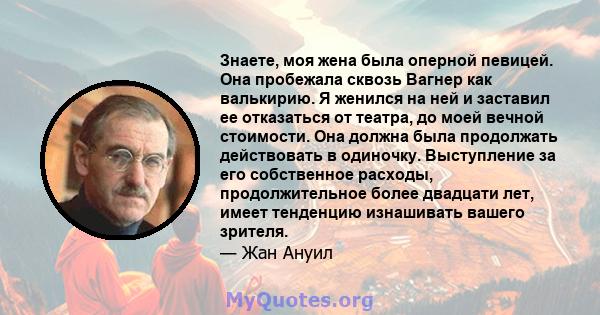 Знаете, моя жена была оперной певицей. Она пробежала сквозь Вагнер как валькирию. Я женился на ней и заставил ее отказаться от театра, до моей вечной стоимости. Она должна была продолжать действовать в одиночку. Выступление за его собственное расходы, продолжительное более двадцати лет, имеет тенденцию изнашивать вашего зрителя.
— Жан Ануил

MyQuotes.org